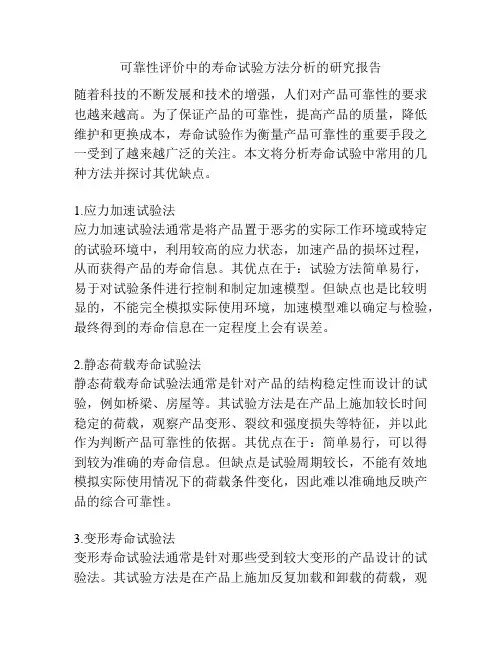 可靠性评价中的寿命试验方法分析的研究报告

随着科技的不断发展和技术的增强，人们对产品可靠性的要求也越来越高。为了保证产品的可靠性，提高产品的质量，降低维护和更换成本，寿命试验作为衡量产品可靠性的重要手段之一受到了越来越广泛的关注。本文将分析寿命试验中常用的几种方法并探讨其优缺点。

1.应力加速试验法
应力加速试验法通常是将产品置于恶劣的实际工作环境或特定的试验环境中，利用较高的应力状态，加速产品的损坏过程，从而获得产品的寿命信息。其优点在于：试验方法简单易行，易于对试验条件进行控制和制定加速模型。但缺点也是比较明显的，不能完全模拟实际使用环境，加速模型难以确定与检验，最终得到的寿命信息在一定程度上会有误差。

2.静态荷载寿命试验法
静态荷载寿命试验法通常是针对产品的结构稳定性而设计的试验，例如桥梁、房屋等。其试验方法是在产品上施加较长时间稳定的荷载，观察产品变形、裂纹和强度损失等特征，并以此作为判断产品可靠性的依据。其优点在于：简单易行，可以得到较为准确的寿命信息。但缺点是试验周期较长，不能有效地模拟实际使用情况下的荷载条件变化，因此难以准确地反映产品的综合可靠性。

3.变形寿命试验法
变形寿命试验法通常是针对那些受到较大变形的产品设计的试验法。其试验方法是在产品上施加反复加载和卸载的荷载，观